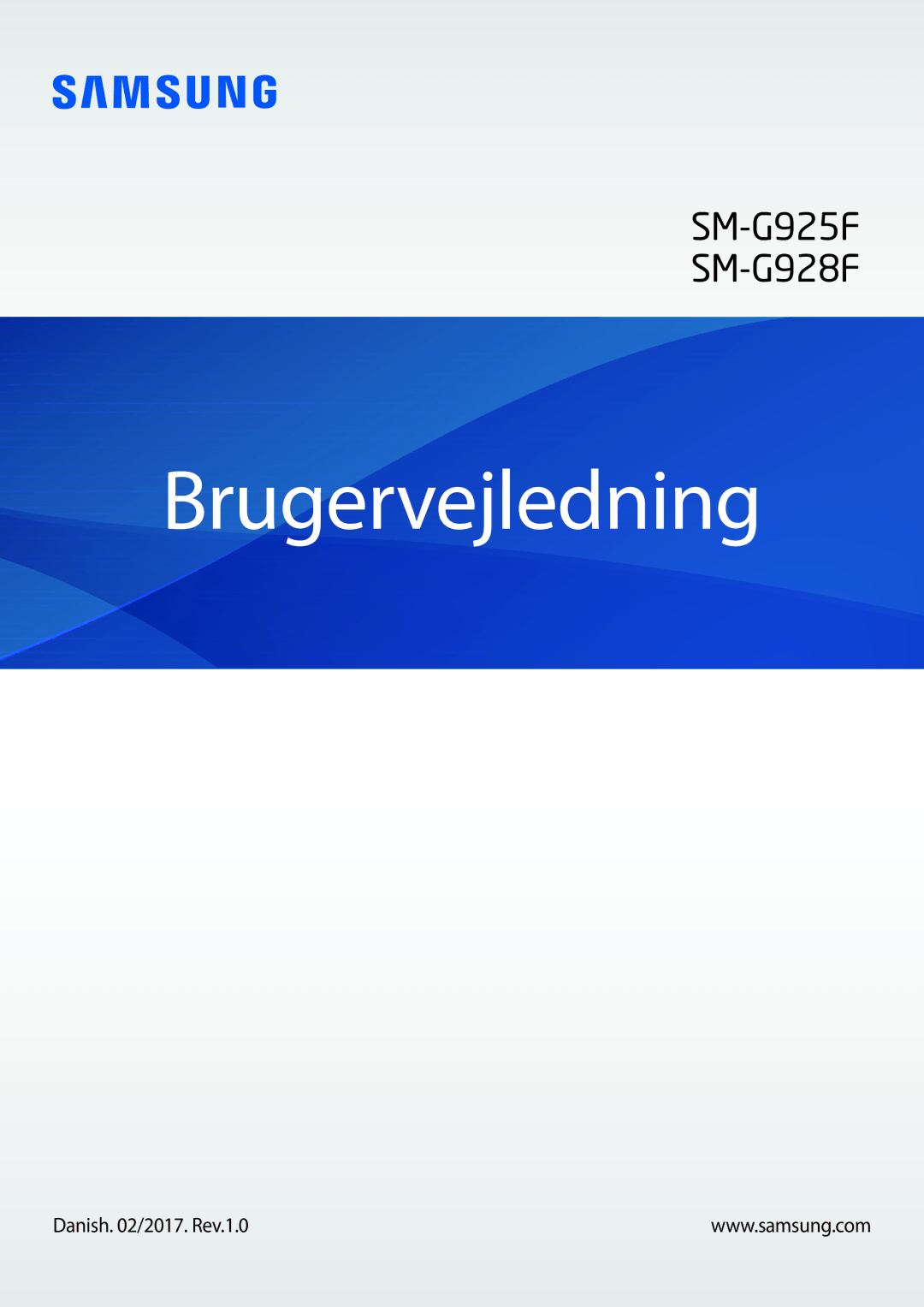 SAMSUNG

SM-G925F
SM-G928F

Brugervejledning

Danish. 02/2017. Rev.1.0

www.samsung.com